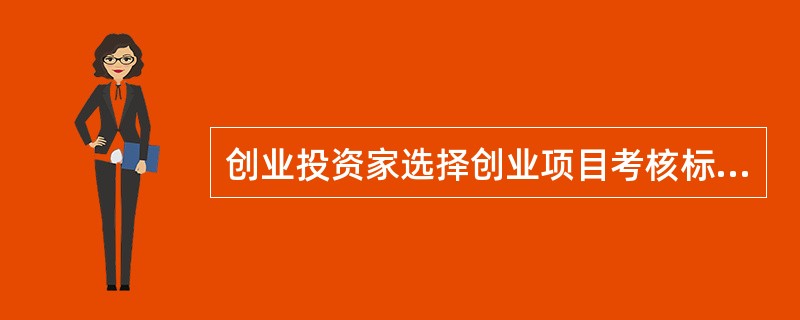 创业投资家选择创业项目考核标...